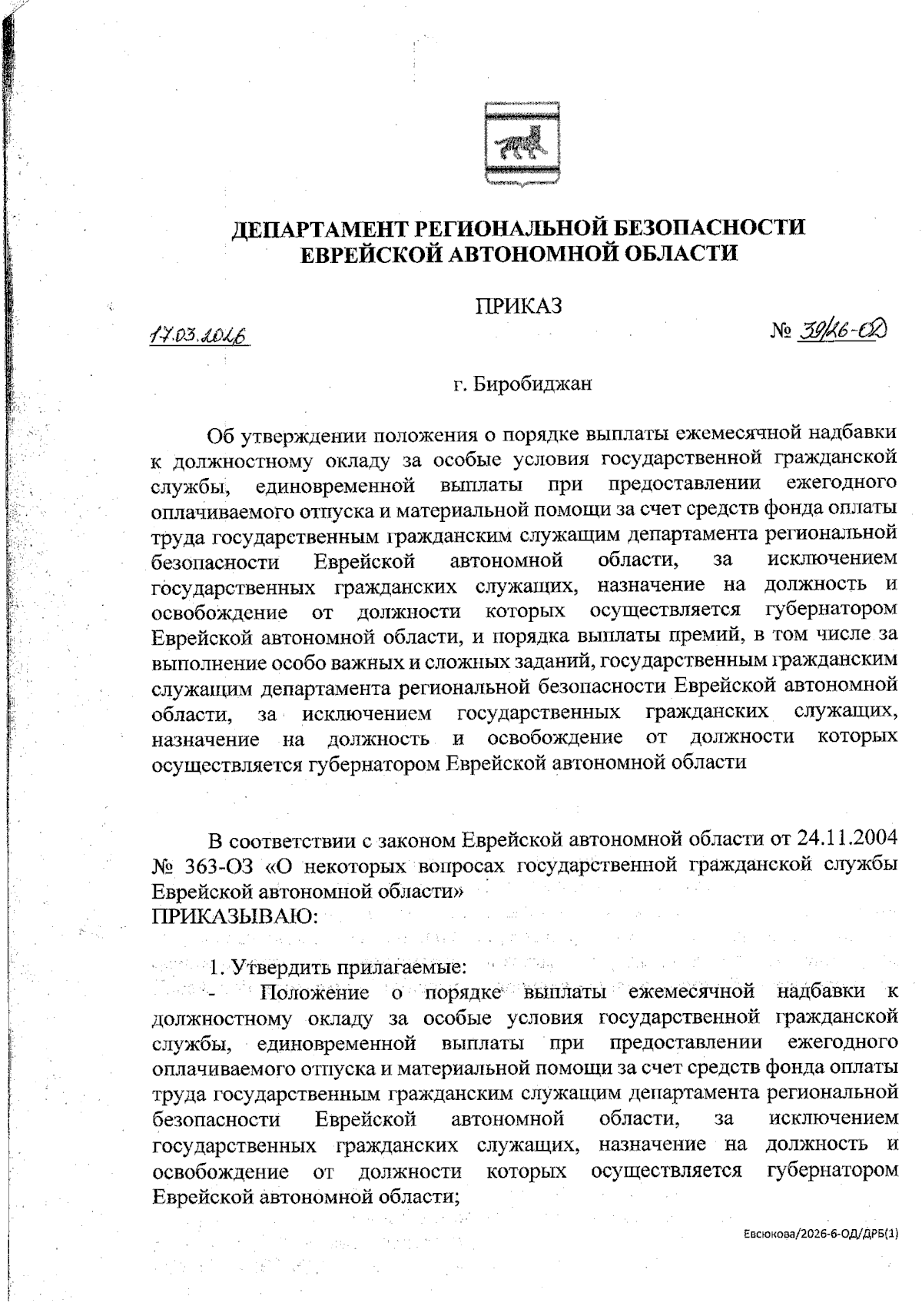 ДЕПАРТАМЕНТ РЕГИОНАЛЬНОЙ БЕЗОПАСНОСТИ ЕВРЕЙСКОЙ АВТОНОМНОЙ ОБЛАСТИ

ПРИКАЗ

17.03.2026

№ 39/26-ОД

г. Биробиджан

Об утверждении положения о порядке выплаты ежемесячной надбавки к должностному окладу за особые условия государственной гражданской службы, единовременной выплаты при предоставлении ежегодного оплачиваемого отпуска и материальной помощи за счет средств фонда оплаты труда государственным гражданским служащим департамента региональной безопасности Еврейской автономной области, за исключением государственных гражданских служащих, назначение на должность и освобождение от должности которых осуществляется губернатором Еврейской автономной области, и порядка выплаты премий, в том числе за выполнение особо важных и сложных заданий, государственным гражданским служащим департамента региональной безопасности Еврейской автономной области, за исключением государственных гражданских служащих, назначение на должность и освобождение от должности которых осуществляется губернатором Еврейской автономной области

В соответствии с законом Еврейской автономной области от 24.11.2004 № 363-ОЗ «О некоторых вопросах государственной гражданской службы Еврейской автономной области»
ПРИКАЗЫВАЮ:

1. Утвердить прилагаемые:
- Положение о порядке выплаты ежемесячной надбавки к должностному окладу за особые условия государственной гражданской службы, единовременной выплаты при предоставлении ежегодного оплачиваемого отпуска и материальной помощи за счет средств фонда оплаты труда государственным гражданским служащим департамента региональной безопасности Еврейской автономной области, за исключением государственных гражданских служащих, назначение на должность и освобождение от должности которых осуществляется губернатором Еврейской автономной области;

Евсюкова/2026-6-ОД/ДРБ(1)